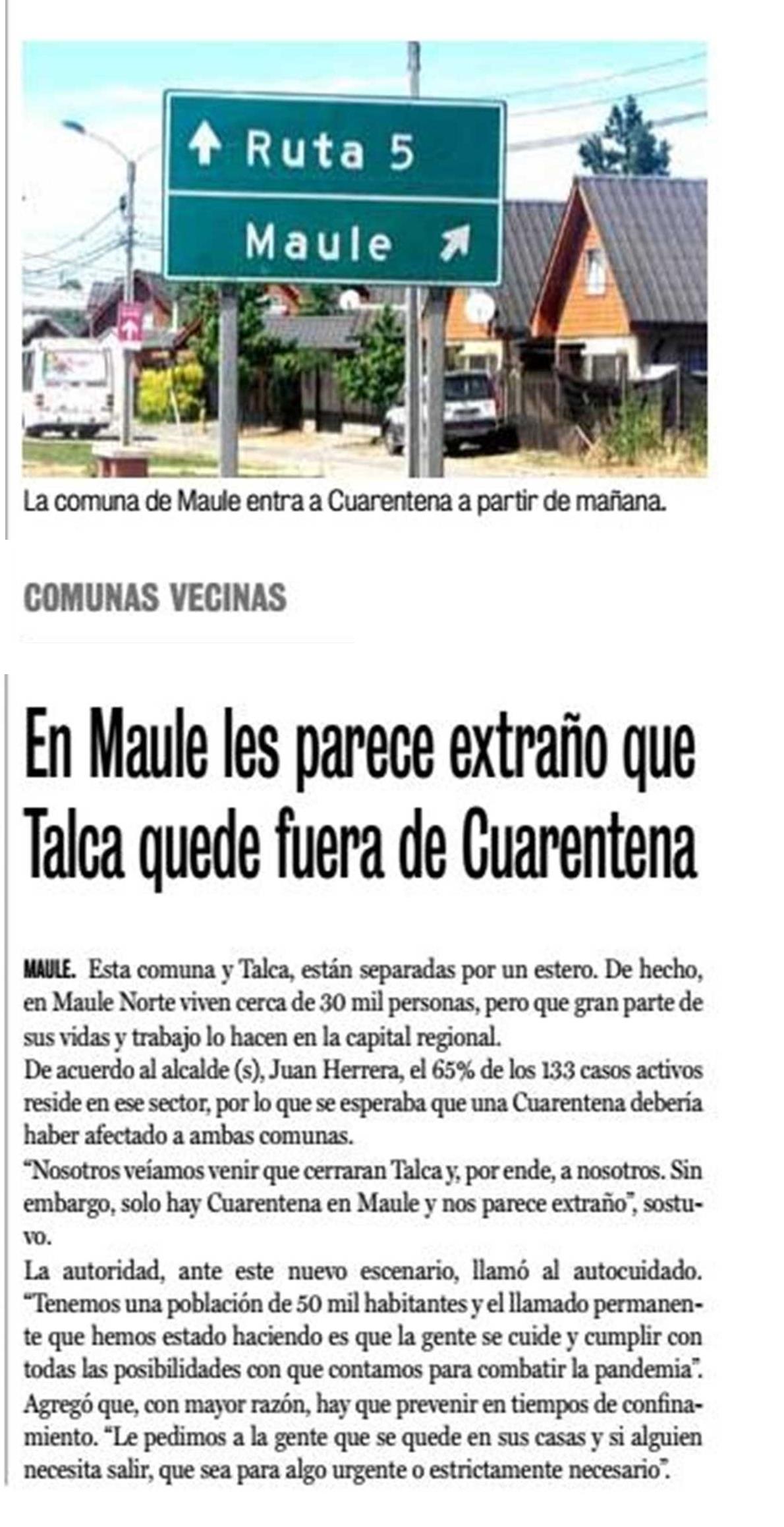 Ruta 5

Maule

La comuna de Maule entra a Cuarentena a partir de mañana.

COMUNAS VECINAS

En Maule les parece extraño que Talca quede fuera de Cuarentena

MAULE. Esta comuna y Talca, están separadas por un estero. De hecho, en Maule Norte viven cerca de 30 mil personas, pero que gran parte de sus vidas y trabajo lo hacen en la capital regional.
De acuerdo al alcalde (s), Juan Herrera, el 65% de los 133 casos activos reside en ese sector, por lo que se esperaba que una Cuarentena debería haber afectado a ambas comunas.
"Nosotros veíamos venir que cerraran Talca y, por ende, a nosotros. Sin embargo, solo hay Cuarentena en Maule y nos parece extraño", sostuvo.
La autoridad, ante este nuevo escenario, llamó al autocuidado. "Tenemos una población de 50 mil habitantes y el llamado permanente que hemos estado haciendo es que la gente se cuide y cumplir con todas las posibilidades con que contamos para combatir la pandemia".
Agregó que, con mayor razón, hay que prevenir en tiempos de confinamiento. "Le pedimos a la gente que se quede en sus casas y si alguien necesita salir, que sea para algo urgente o estrictamente necesario".